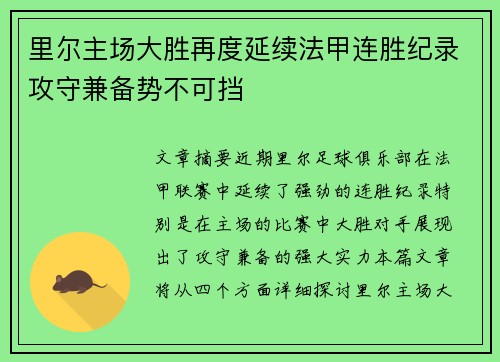 里尔主场大胜再度延续法甲连胜纪录攻守兼备势不可挡

文章摘要近期里尔足球俱乐部在法甲联赛中延续了强劲的连胜纪录特别是在主场的比赛中大胜对手展现出了攻守兼备的强大实力本篇文章将从四个方面详细探讨里尔主场大